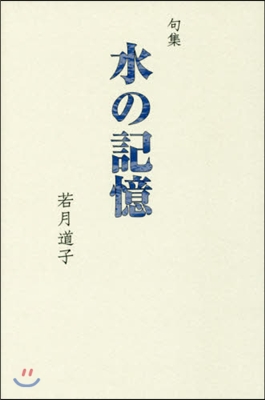 句集

水の記憶

若月道子